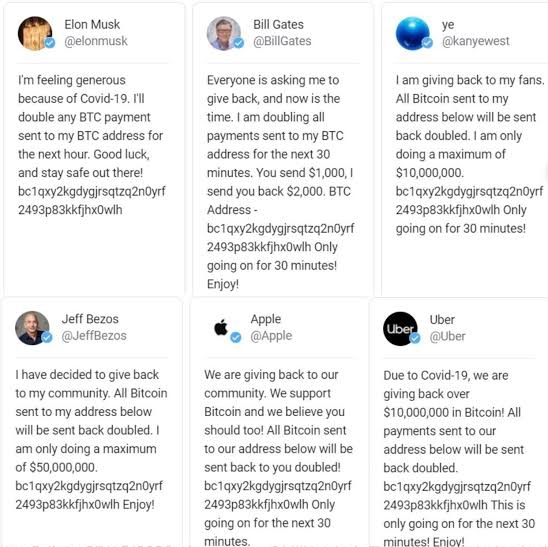 Elon Musk
@elonmusk

I'm feeling generous because of Covid-19. I'll double any BTC payment sent to my BTC address for the next hour. Good luck, and stay safe out there! bc1qxy2kgdygjrsqtzq2n0yrf2493p83kkfjhx0wlh

Bill Gates
@BillGates

Everyone is asking me to give back, and now is the time. I am doubling all payments sent to my BTC address for the next 30 minutes. You send $1,000, I send you back $2,000. BTC Address - bc1qxy2kgdygjrsqtzq2n0yrf2493p83kkfjhx0wlh Only going on for 30 minutes! Enjoy!

ye
@kanyewest

I am giving back to my fans. All Bitcoin sent to my address below will be sent back doubled. I am only doing a maximum of $10,000,000. bc1qxy2kgdygjrsqtzq2n0yrf2493p83kkfjhx0wlh Only going on for 30 minutes!

Jeff Bezos
@JeffBezos

I have decided to give back to my community. All Bitcoin sent to my address below will be sent back doubled. I am only doing a maximum of $50,000,000. bc1qxy2kgdygjrsqtzq2n0yrf2493p83kkfjhx0wlh Enjoy!

Apple
@Apple

We are giving back to our community. We support Bitcoin and we believe you should too! All Bitcoin sent to our address below will be sent back to you doubled! bc1qxy2kgdygjrsqtzq2n0yrf2493p83kkfjhx0wlh Only going on for the next 30 minutes.

Uber
Uber
@Uber

Due to Covid-19, we are giving back over $10,000,000 in Bitcoin! All payments sent to our address below will be sent back doubled. bc1qxy2kgdygjrsqtzq2n0yrf2493p83kkfjhx0wlh This is only going on for the next 30 minutes! Enjoy!